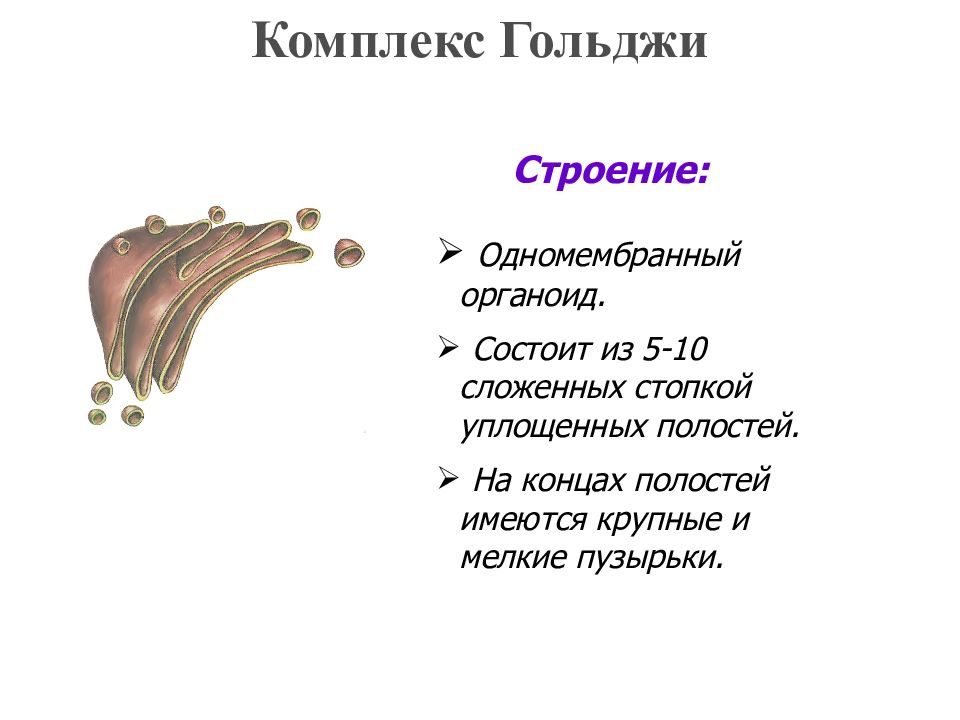 Комплекс Гольджи

Строение:

➢ Одномембранный органоид.

➢ Состоит из 5-10 сложенных стопкой уплощенных полостей.

➢ На концах полостей имеются крупные и мелкие пузырьки.